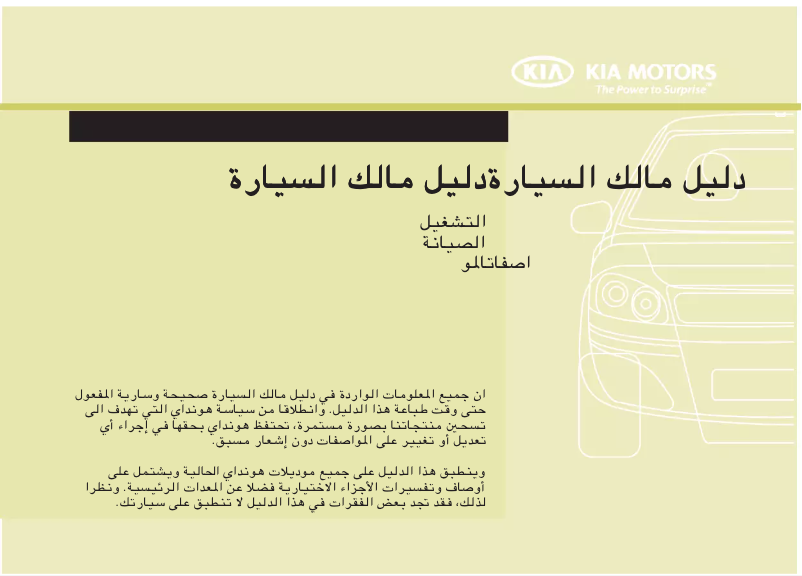 KIA KIA MOTORS
The Power to Surprise™

دليل مالك السيارةدليل مالك السيارة

التشغيل
الصيانة
اصفاتالمو

ان جميع المعلومات الواردة في دليل مالك السيارة صحيحة وسارية المفعول حتى وقت طباعة هذا الدليل. وانطلاقا من سياسة هونداي التي تهدف الى تسحين منتجاتنا بصورة مستمرة، تحتفظ هونداي بحقها في إجراء أي تعديل أو تغيير على المواصفات دون إشعار مسبق.

وينطبق هذا الدليل على جميع موديلات هونداي الحالية ويشتمل على أوصاف وتفسيرات الأجزاء الاختيارية فضلا عن المعدات الرئيسية. ونظرا لذلك، فقد تجد بعض الفقرات في هذا الدليل لا تنطبق على سيارتك.